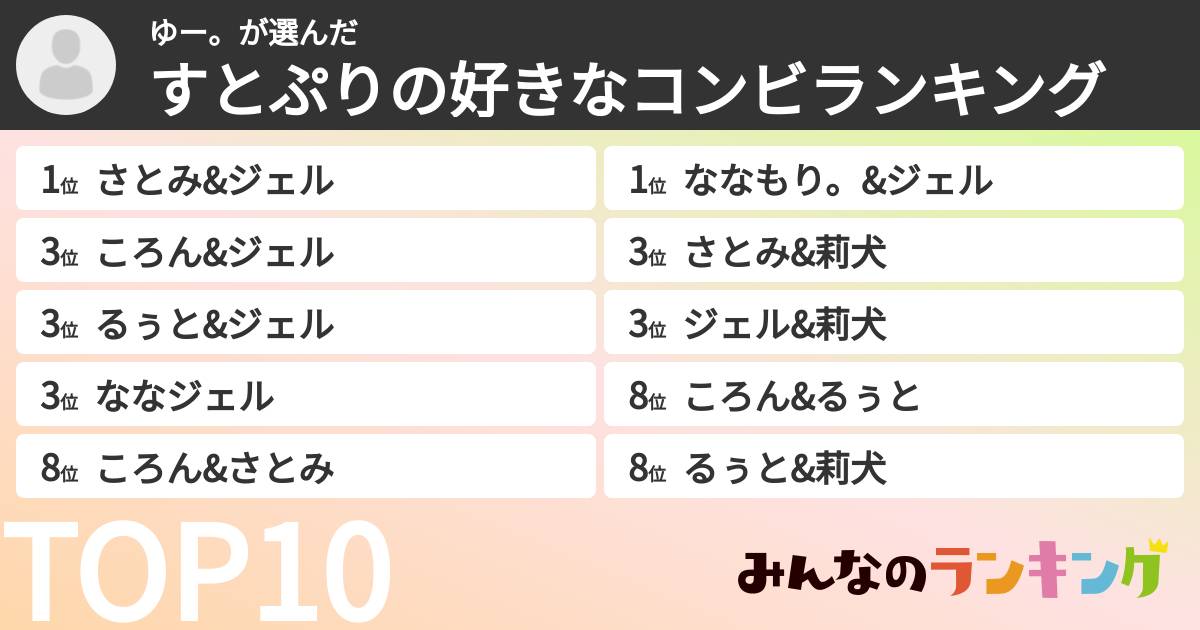 ゆー。が選んだ
すとぷりの好きなコンビランキング

1位 さとみ&ジェル
3位 ころん&ジェル
3位 るぅと&ジェル
3位 ななジェル
8位 ころん&さとみ

1位 ななもり。&ジェル
3位 さとみ&莉犬
3位 ジェル&莉犬
8位 ころん&るぅと
8位 るぅと&莉犬

TOP10

みんなのランキング